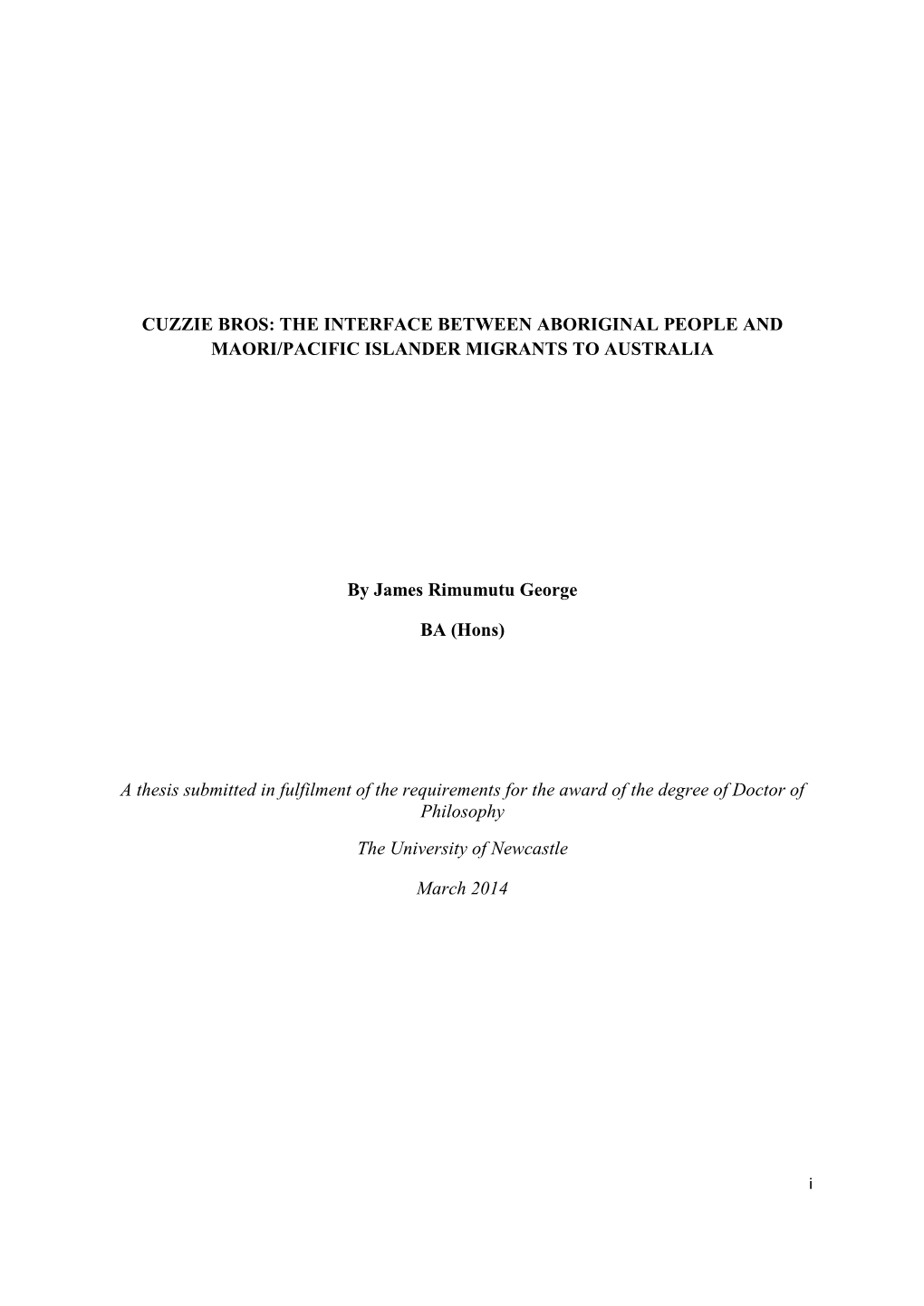 CUZZIE BROS: THE INTERFACE BETWEEN ABORIGINAL PEOPLE AND MAORI/PACIFIC ISLANDER MIGRANTS TO AUSTRALIA

By James Rimumutu George

BA (Hons)

A thesis submitted in fulfilment of the requirements for the award of the degree of Doctor of Philosophy

The University of Newcastle

March 2014

i